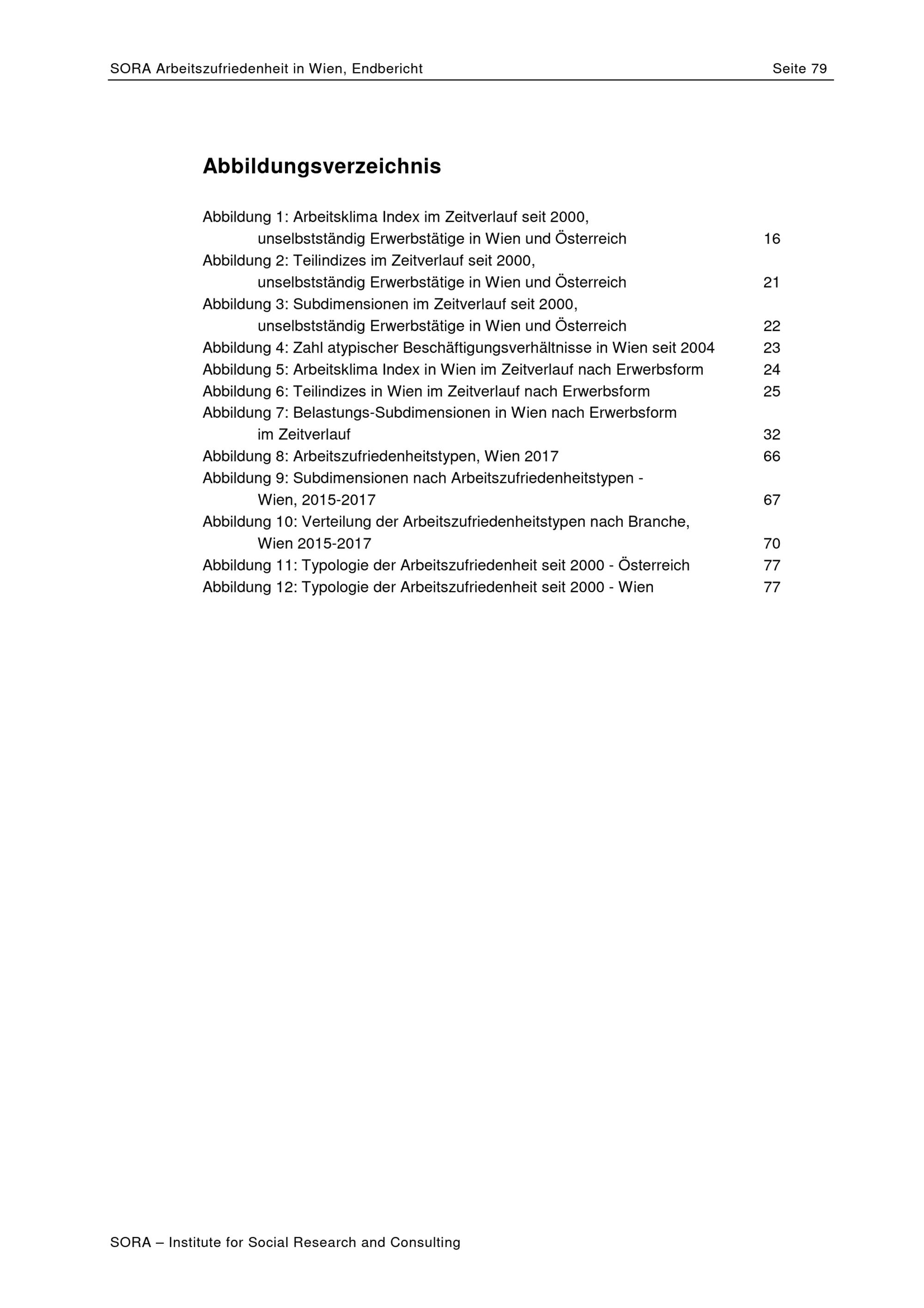 SORA Arbeitszufriedenheit in Wien, Endbericht Seite 79

Abbildungsverzeichnis

Abbildung 1: Arbeitsklima Index im Zeitverlauf seit 2000, unselbstständig Erwerbstätige in Wien und Österreich 16
Abbildung 2: Teilindizes im Zeitverlauf seit 2000, unselbstständig Erwerbstätige in Wien und Österreich 21
Abbildung 3: Subdimensionen im Zeitverlauf seit 2000, unselbstständig Erwerbstätige in Wien und Österreich 22
Abbildung 4: Zahl atypischer Beschäftigungsverhältnisse in Wien seit 2004 23
Abbildung 5: Arbeitsklima Index in Wien im Zeitverlauf nach Erwerbsform 24
Abbildung 6: Teilindizes in Wien im Zeitverlauf nach Erwerbsform 25
Abbildung 7: Belastungs-Subdimensionen in Wien nach Erwerbsform im Zeitverlauf 32
Abbildung 8: Arbeitszufriedenheitstypen, Wien 2017 66
Abbildung 9: Subdimensionen nach Arbeitszufriedenheitstypen - Wien, 2015-2017 67
Abbildung 10: Verteilung der Arbeitszufriedenheitstypen nach Branche, Wien 2015-2017 70
Abbildung 11: Typologie der Arbeitszufriedenheit seit 2000 - Österreich 77
Abbildung 12: Typologie der Arbeitszufriedenheit seit 2000 - Wien 77

SORA – Institute for Social Research and Consulting